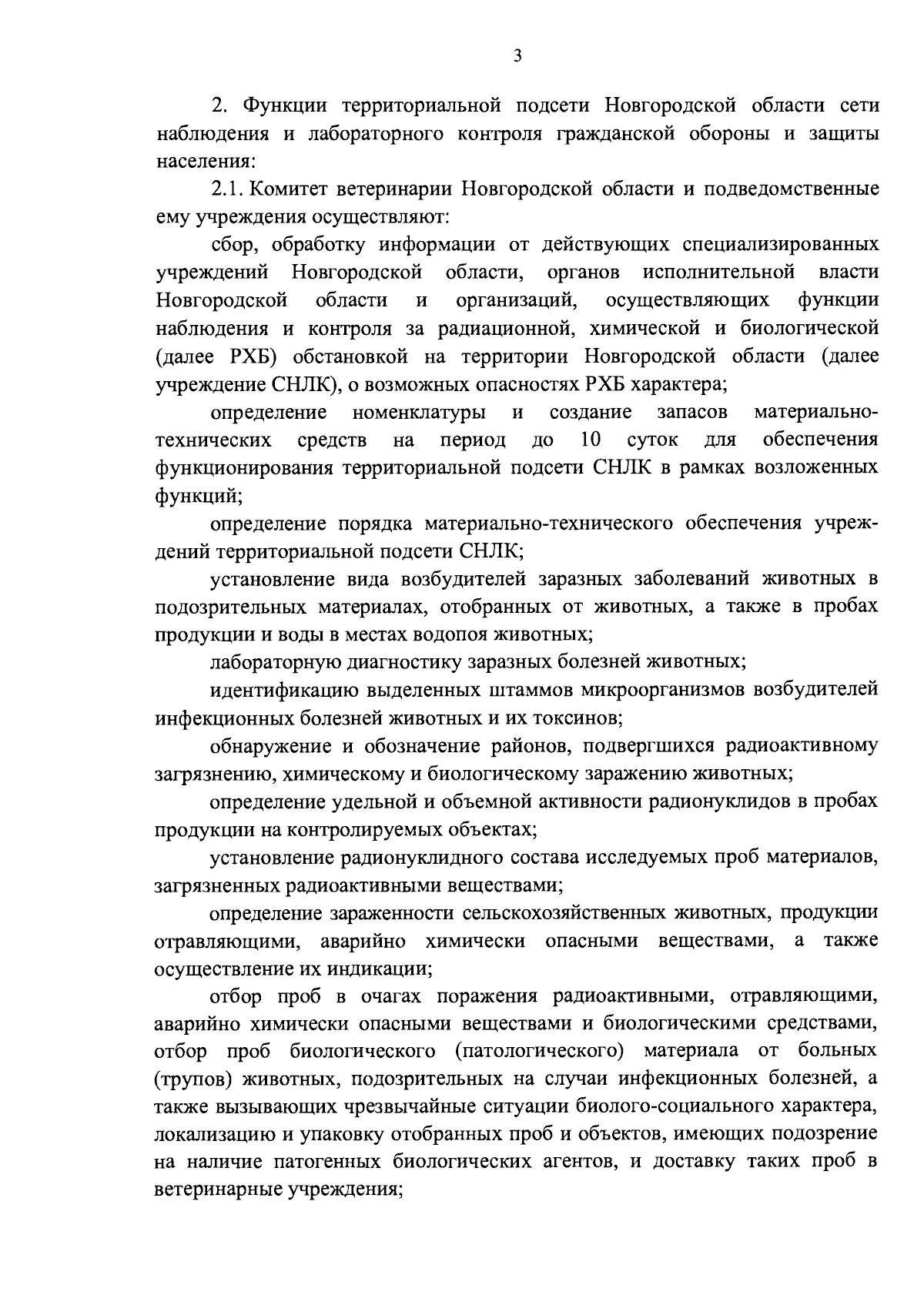 3

2. Функции территориальной подсети Новгородской области сети наблюдения и лабораторного контроля гражданской обороны и защиты населения:

2.1. Комитет ветеринарии Новгородской области и подведомственные ему учреждения осуществляют:

сбор, обработку информации от действующих специализированных учреждений Новгородской области, органов исполнительной власти Новгородской области и организаций, осуществляющих функции наблюдения и контроля за радиационной, химической и биологической (далее РХБ) обстановкой на территории Новгородской области (далее учреждение СНЛК), о возможных опасностях РХБ характера;

определение номенклатуры и создание запасов материально-технических средств на период до 10 суток для обеспечения функционирования территориальной подсети СНЛК в рамках возложенных функций;

определение порядка материально-технического обеспечения учреждений территориальной подсети СНЛК;

установление вида возбудителей заразных заболеваний животных в подозрительных материалах, отобранных от животных, а также в пробах продукции и воды в местах водопоя животных;

лабораторную диагностику заразных болезней животных;

идентификацию выделенных штаммов микроорганизмов возбудителей инфекционных болезней животных и их токсинов;

обнаружение и обозначение районов, подвергшихся радиоактивному загрязнению, химическому и биологическому заражению животных;

определение удельной и объемной активности радионуклидов в пробах продукции на контролируемых объектах;

установление радионуклидного состава исследуемых проб материалов, загрязненных радиоактивными веществами;

определение зараженности сельскохозяйственных животных, продукции отравляющими, аварийно химически опасными веществами, а также осуществление их индикации;

отбор проб в очагах поражения радиоактивными, отравляющими, аварийно химически опасными веществами и биологическими средствами, отбор проб биологического (патологического) материала от больных (трупов) животных, подозрительных на случаи инфекционных болезней, а также вызывающих чрезвычайные ситуации биолого-социального характера, локализацию и упаковку отобранных проб и объектов, имеющих подозрение на наличие патогенных биологических агентов, и доставку таких проб в ветеринарные учреждения;